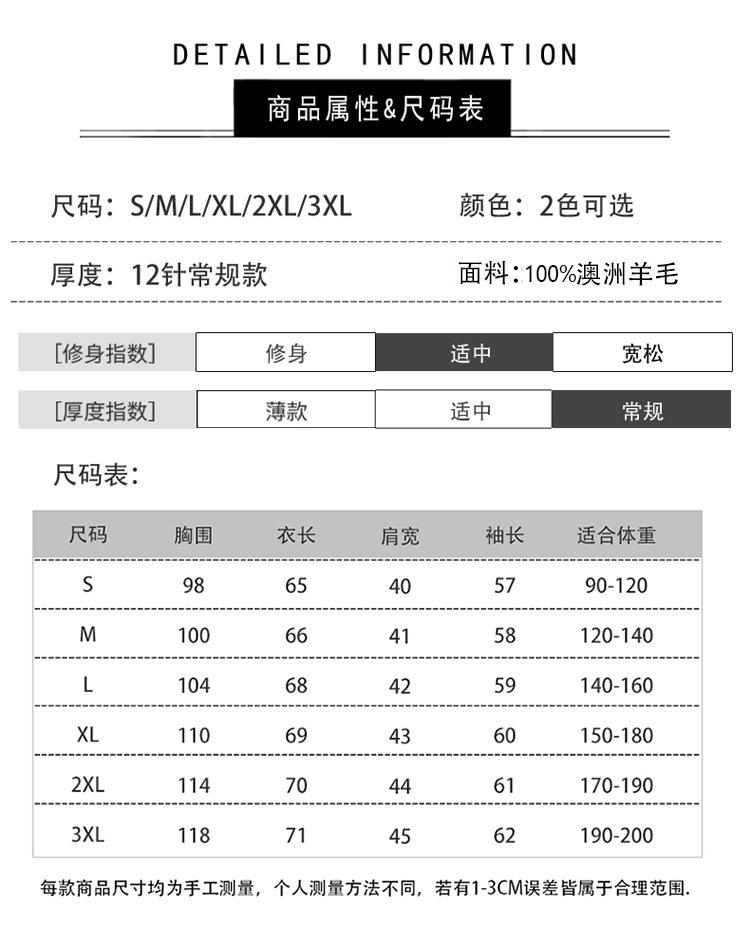 DETAILED INFORMATION

商品属性&尺码表

尺码：S/M/L/XL/2XL/3XL　　颜色：2色可选

厚度：12针常规款　　面料：100%澳洲羊毛

| [修身指数] | 修身 | 适中 | 宽松 |
|---|---|---|---|
| [厚度指数] | 薄款 | 适中 | 常规 |

尺码表：

| 尺码 | 胸围 | 衣长 | 肩宽 | 袖长 | 适合体重 |
|---|---|---|---|---|---|
| S | 98 | 65 | 40 | 57 | 90-120 |
| M | 100 | 66 | 41 | 58 | 120-140 |
| L | 104 | 68 | 42 | 59 | 140-160 |
| XL | 110 | 69 | 43 | 60 | 150-180 |
| 2XL | 114 | 70 | 44 | 61 | 170-190 |
| 3XL | 118 | 71 | 45 | 62 | 190-200 |

每款商品尺寸均为手工测量，个人测量方法不同，若有1-3CM误差皆属于合理范围.